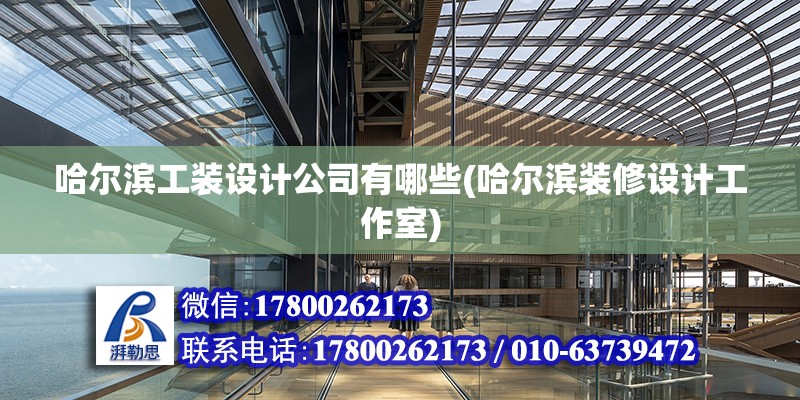 哈尔滨工装设计公司有哪些(哈尔滨装修设计工作室)

湃勒思

微信:17800262173

联系电话:17800262173 / 010-63739472